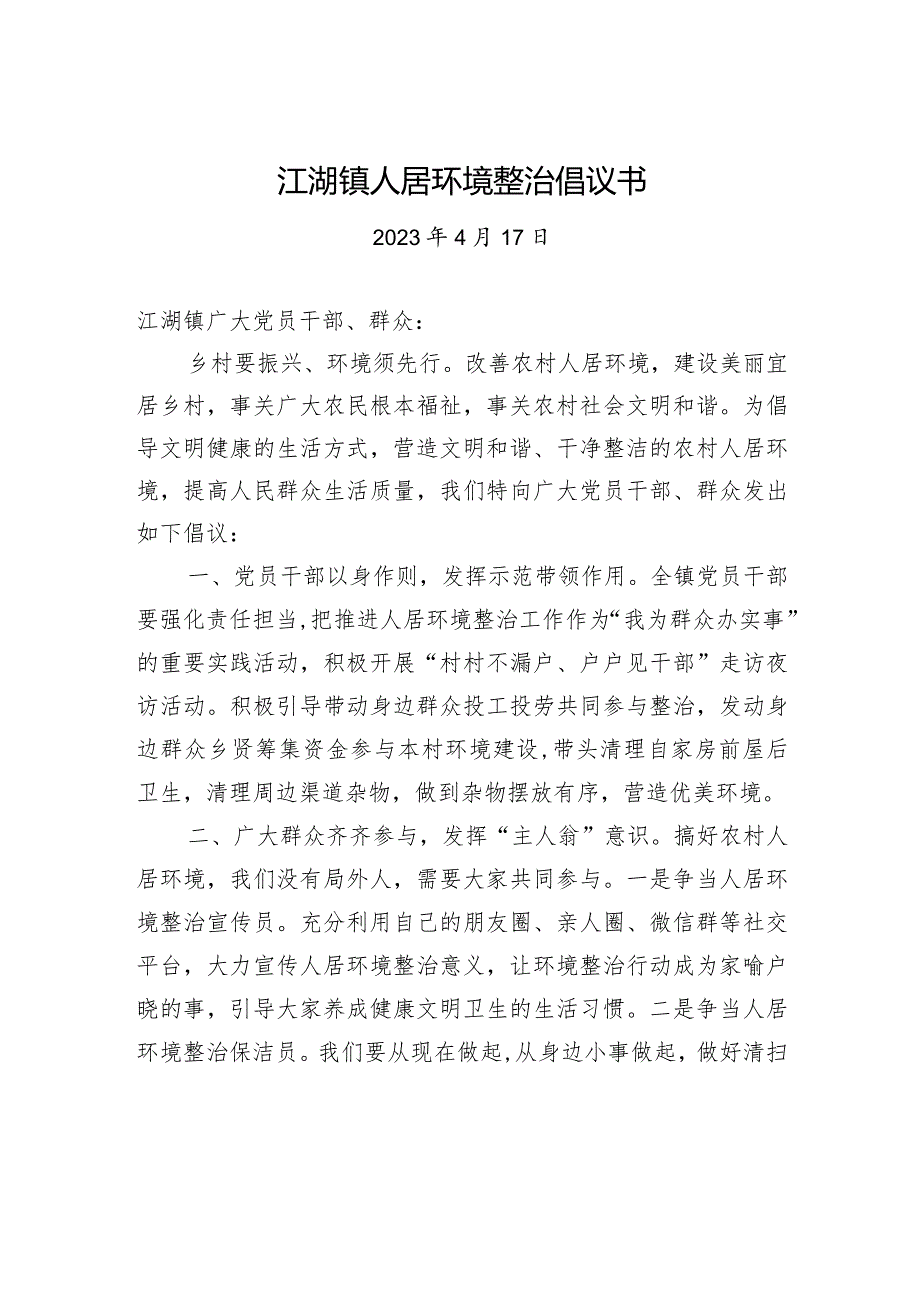 江湖镇人居环境整治倡议书

2023年4月17日

江湖镇广大党员干部、群众：

乡村要振兴、环境须先行。改善农村人居环境，建设美丽宜居乡村，事关广大农民根本福祉，事关农村社会文明和谐。为倡导文明健康的生活方式，营造文明和谐、干净整洁的农村人居环境，提高人民群众生活质量，我们特向广大党员干部、群众发出如下倡议：

一、党员干部以身作则，发挥示范带领作用。全镇党员干部要强化责任担当，把推进人居环境整治工作作为“我为群众办实事”的重要实践活动，积极开展“村村不漏户、户户见干部”走访夜访活动。积极引导带动身边群众投工投劳共同参与整治，发动身边群众乡贤筹集资金参与本村环境建设，带头清理自家房前屋后卫生，清理周边渠道杂物，做到杂物摆放有序，营造优美环境。

二、广大群众齐齐参与，发挥“主人翁”意识。搞好农村人居环境，我们没有局外人，需要大家共同参与。一是争当人居环境整治宣传员。充分利用自己的朋友圈、亲人圈、微信群等社交平台，大力宣传人居环境整治意义，让环境整治行动成为家喻户晓的事，引导大家养成健康文明卫生的生活习惯。二是争当人居环境整治保洁员。我们要从现在做起，从身边小事做起，做好清扫